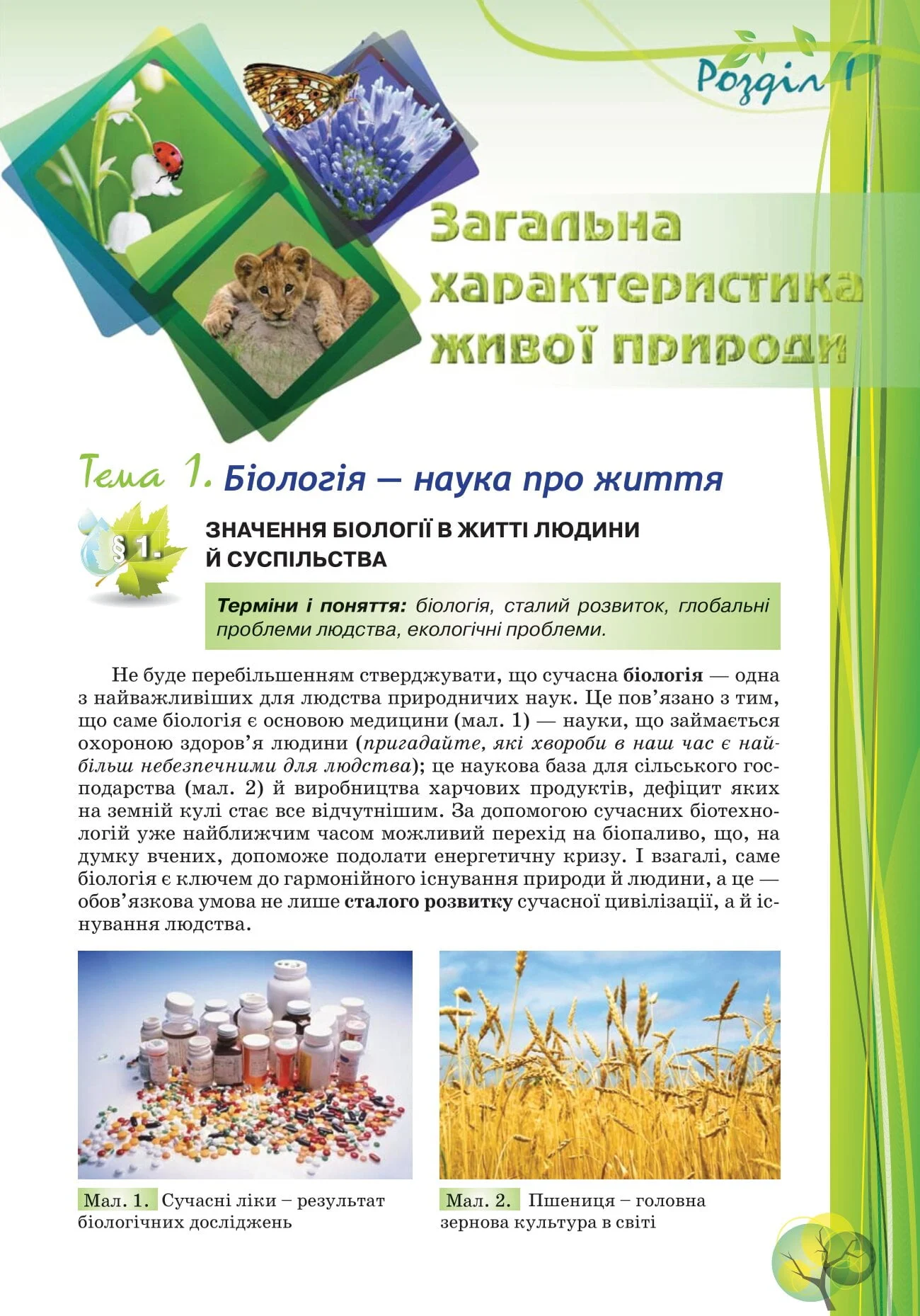 Розділ 1

Загальна характеристика живої природи

Тема 1. Біологія — наука про життя

§ 1.

ЗНАЧЕННЯ БІОЛОГІЇ В ЖИТТІ ЛЮДИНИ Й СУСПІЛЬСТВА

Терміни і поняття: біологія, сталий розвиток, глобальні проблеми людства, екологічні проблеми.

Не буде перебільшенням стверджувати, що сучасна біологія — одна з найважливіших для людства природничих наук. Це пов'язано з тим, що саме біологія є основою медицини (мал. 1) — науки, що займається охороною здоров'я людини (пригадайте, які хвороби в наш час є найбільш небезпечними для людства); це наукова база для сільського господарства (мал. 2) й виробництва харчових продуктів, дефіцит яких на земній кулі стає все відчутнішим. За допомогою сучасних біотехнологій уже найближчим часом можливий перехід на біопаливо, що, на думку вчених, допоможе подолати енергетичну кризу. І взагалі, саме біологія є ключем до гармонійного існування природи й людини, а це — обов'язкова умова не лише сталого розвитку сучасної цивілізації, а й існування людства.

Мал. 1. Сучасні ліки – результат біологічних досліджень

Мал. 2. Пшениця – головна зернова культура в світі